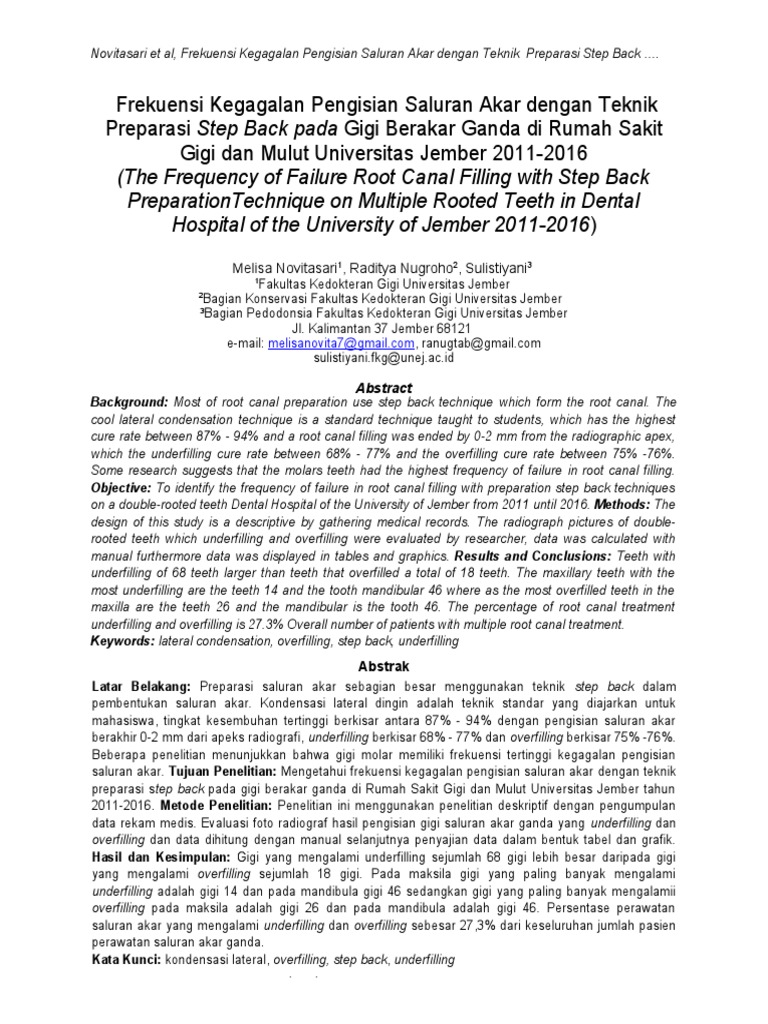 Novitasari et al, Frekuensi Kegagalan Pengisian Saluran Akar dengan Teknik Preparasi Step Back ....

Frekuensi Kegagalan Pengisian Saluran Akar dengan Teknik Preparasi Step Back pada Gigi Berakar Ganda di Rumah Sakit Gigi dan Mulut Universitas Jember 2011-2016
(The Frequency of Failure Root Canal Filling with Step Back PreparationTechnique on Multiple Rooted Teeth in Dental Hospital of the University of Jember 2011-2016)

Melisa Novitasari¹, Raditya Nugroho², Sulistiyani³
¹Fakultas Kedokteran Gigi Universitas Jember
²Bagian Konservasi Fakultas Kedokteran Gigi Universitas Jember
³Bagian Pedodonsia Fakultas Kedokteran Gigi Universitas Jember
Jl. Kalimantan 37 Jember 68121
e-mail: melisanovita7@gmail.com, ranugtab@gmail.com
sulistiyani.fkg@unej.ac.id

Abstract
Background: Most of root canal preparation use step back technique which form the root canal. The cool lateral condensation technique is a standard technique taught to students, which has the highest cure rate between 87% - 94% and a root canal filling was ended by 0-2 mm from the radiographic apex, which the underfilling cure rate between 68% - 77% and the overfilling cure rate between 75% -76%. Some research suggests that the molars teeth had the highest frequency of failure in root canal filling. Objective: To identify the frequency of failure in root canal filling with preparation step back techniques on a double-rooted teeth Dental Hospital of the University of Jember from 2011 until 2016. Methods: The design of this study is a descriptive by gathering medical records. The radiograph pictures of double-rooted teeth which underfilling and overfilling were evaluated by researcher, data was calculated with manual furthermore data was displayed in tables and graphics. Results and Conclusions: Teeth with underfilling of 68 teeth larger than teeth that overfilled a total of 18 teeth. The maxillary teeth with the most underfilling are the teeth 14 and the tooth mandibular 46 where as the most overfilled teeth in the maxilla are the teeth 26 and the mandibular is the tooth 46. The percentage of root canal treatment underfilling and overfilling is 27.3% Overall number of patients with multiple root canal treatment.
Keywords: lateral condensation, overfilling, step back, underfilling

Abstrak
Latar Belakang: Preparasi saluran akar sebagian besar menggunakan teknik step back dalam pembentukan saluran akar. Kondensasi lateral dingin adalah teknik standar yang diajarkan untuk mahasiswa, tingkat kesembuhan tertinggi berkisar antara 87% - 94% dengan pengisian saluran akar berakhir 0-2 mm dari apeks radiografi, underfilling berkisar 68% - 77% dan overfilling berkisar 75% -76%. Beberapa penelitian menunjukkan bahwa gigi molar memiliki frekuensi tertinggi kegagalan pengisian saluran akar. Tujuan Penelitian: Mengetahui frekuensi kegagalan pengisian saluran akar dengan teknik preparasi step back pada gigi berakar ganda di Rumah Sakit Gigi dan Mulut Universitas Jember tahun 2011-2016. Metode Penelitian: Penelitian ini menggunakan penelitian deskriptif dengan pengumpulan data rekam medis. Evaluasi foto radiograf hasil pengisian gigi saluran akar ganda yang underfilling dan overfilling dan data dihitung dengan manual selanjutnya penyajian data dalam bentuk tabel dan grafik. Hasil dan Kesimpulan: Gigi yang mengalami underfilling sejumlah 68 gigi lebih besar daripada gigi yang mengalami overfilling sejumlah 18 gigi. Pada maksila gigi yang paling banyak mengalami underfilling adalah gigi 14 dan pada mandibula gigi 46 sedangkan gigi yang paling banyak mengalamii overfilling pada maksila adalah gigi 26 dan pada mandibula adalah gigi 46. Persentase perawatan saluran akar yang mengalami underfilling dan overfilling sebesar 27,3% dari keseluruhan jumlah pasien perawatan saluran akar ganda.
Kata Kunci: kondensasi lateral, overfilling, step back, underfilling